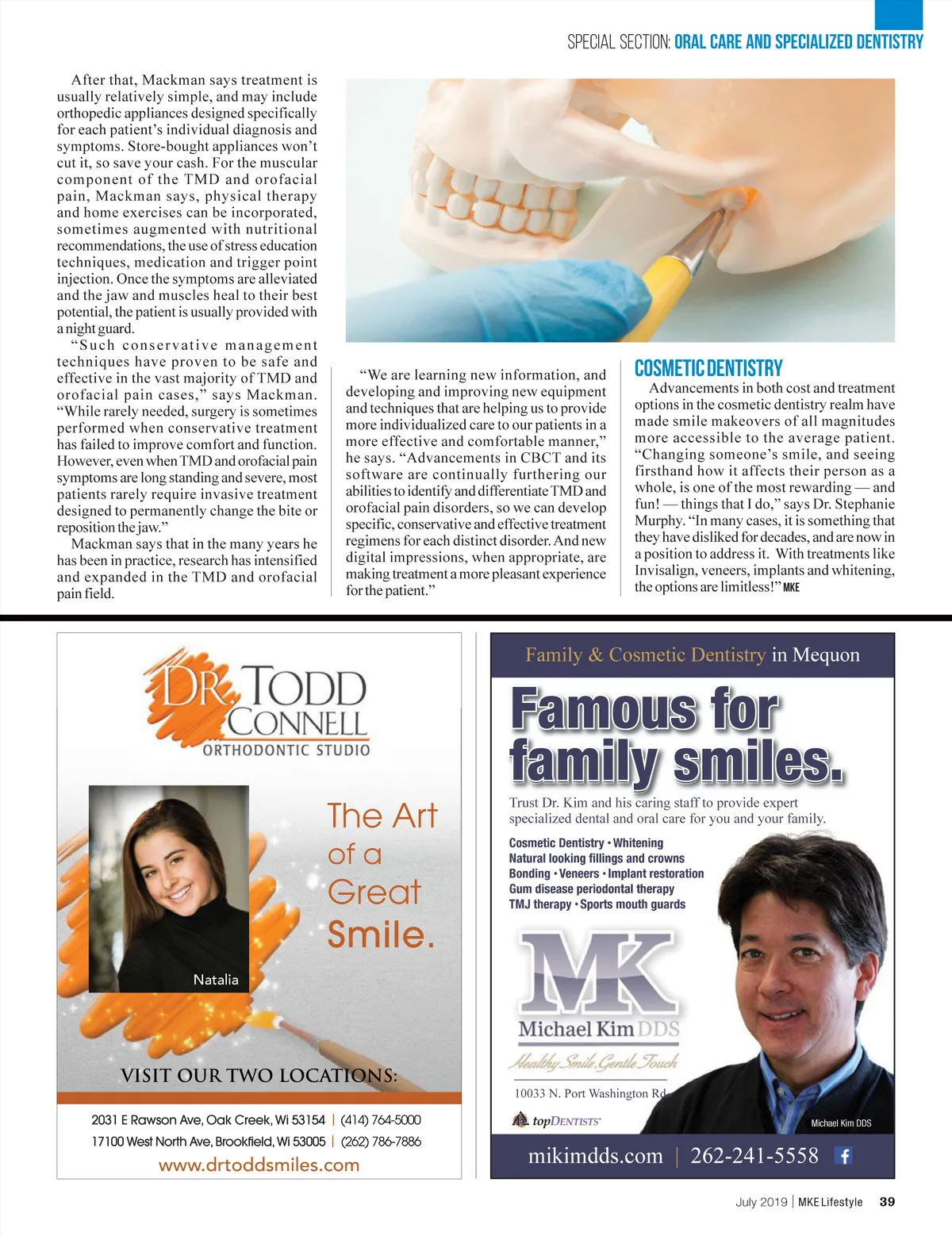 SPECIAL SECTION: ORAL CARE AND SPECIALIZED DENTISTRY

After that, Mackman says treatment is usually relatively simple, and may include orthopedic appliances designed specifically for each patient's individual diagnosis and symptoms. Store-bought appliances won't cut it, so save your cash. For the muscular component of the TMD and orofacial pain, Mackman says, physical therapy and home exercises can be incorporated, sometimes augmented with nutritional recommendations, the use of stress education techniques, medication and trigger point injection. Once the symptoms are alleviated and the jaw and muscles heal to their best potential, the patient is usually provided with a night guard.

"Such conservative management techniques have proven to be safe and effective in the vast majority of TMD and orofacial pain cases," says Mackman. "While rarely needed, surgery is sometimes performed when conservative treatment has failed to improve comfort and function. However, even when TMD and orofacial pain symptoms are long standing and severe, most patients rarely require invasive treatment designed to permanently change the bite or reposition the jaw."

Mackman says that in the many years he has been in practice, research has intensified and expanded in the TMD and orofacial pain field.

"We are learning new information, and developing and improving new equipment and techniques that are helping us to provide more individualized care to our patients in a more effective and comfortable manner," he says. "Advancements in CBCT and its software are continually furthering our abilities to identify and differentiate TMD and orofacial pain disorders, so we can develop specific, conservative and effective treatment regimens for each distinct disorder. And new digital impressions, when appropriate, are making treatment a more pleasant experience for the patient."

COSMETIC DENTISTRY

Advancements in both cost and treatment options in the cosmetic dentistry realm have made smile makeovers of all magnitudes more accessible to the average patient. "Changing someone's smile, and seeing firsthand how it affects their person as a whole, is one of the most rewarding — and fun! — things that I do," says Dr. Stephanie Murphy. "In many cases, it is something that they have disliked for decades, and are now in a position to address it. With treatments like Invisalign, veneers, implants and whitening, the options are limitless!" MKE

DR. TODD CONNELL
ORTHODONTIC STUDIO

The Art of a Great Smile.

Natalia

VISIT OUR TWO LOCATIONS:
2031 E Rawson Ave, Oak Creek, Wi 53154 | (414) 764-5000
17100 West North Ave, Brookfield, Wi 53005 | (262) 786-7886
www.drtoddsmiles.com

Family & Cosmetic Dentistry in Mequon

Famous for family smiles.

Trust Dr. Kim and his caring staff to provide expert specialized dental and oral care for you and your family.

Cosmetic Dentistry • Whitening
Natural looking fillings and crowns
Bonding • Veneers • Implant restoration
Gum disease periodontal therapy
TMJ therapy • Sports mouth guards

MK
Michael Kim DDS
Healthy Smile, Gentle Touch
10033 N. Port Washington Rd
topDENTISTS
Michael Kim DDS
mikimdds.com | 262-241-5558

July 2019 | MKE Lifestyle 39